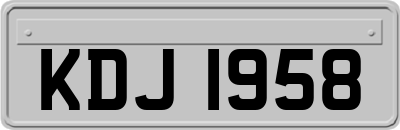 KDJ 1958